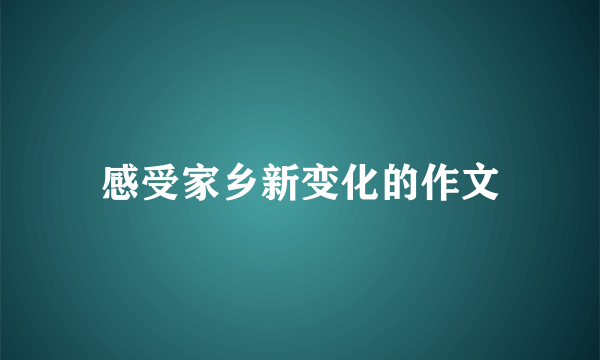 感受家乡新变化的作文